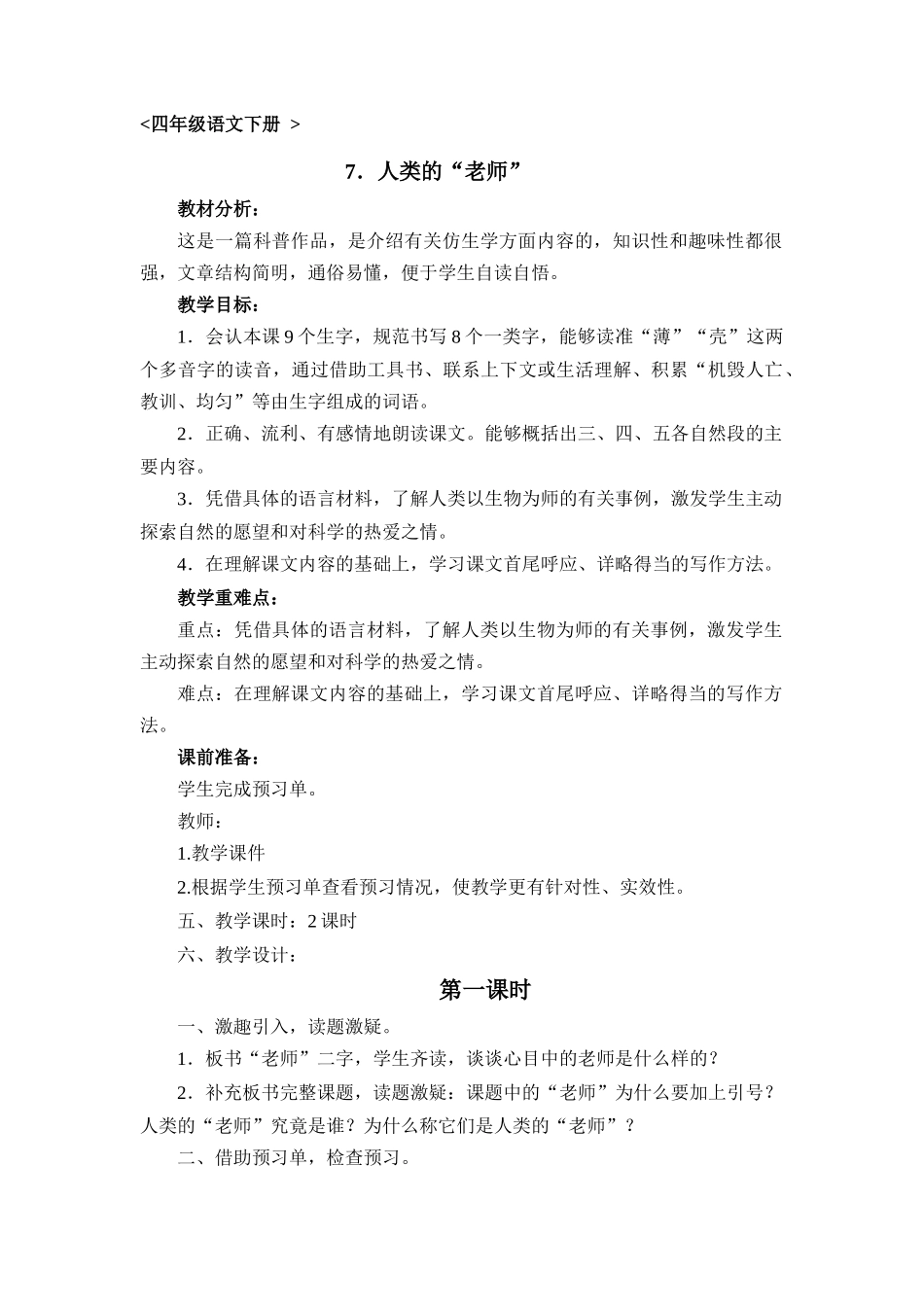 <四年级语文下册 >

7．人类的“老师”

教材分析：

这是一篇科普作品，是介绍有关仿生学方面内容的，知识性和趣味性都很强，文章结构简明，通俗易懂，便于学生自读自悟。

教学目标：

1．会认本课 9 个生字，规范书写 8 个一类字，能够读准“薄”“壳”这两个多音字的读音，通过借助工具书、联系上下文或生活理解、积累“机毁人亡、教训、均匀”等由生字组成的词语。

2．正确、流利、有感情地朗读课文。能够概括出三、四、五各自然段的主要内容。

3．凭借具体的语言材料，了解人类以生物为师的有关事例，激发学生主动探索自然的愿望和对科学的热爱之情。

4．在理解课文内容的基础上，学习课文首尾呼应、详略得当的写作方法。

教学重难点：

重点：凭借具体的语言材料，了解人类以生物为师的有关事例，激发学生主动探索自然的愿望和对科学的热爱之情。

难点：在理解课文内容的基础上，学习课文首尾呼应、详略得当的写作方法。

课前准备：

学生完成预习单。

教师：

1.教学课件

2.根据学生预习单查看预习情况，使教学更有针对性、实效性。

五、教学课时：2 课时

六、教学设计：

第一课时

一、激趣引入，读题激疑。

1．板书“老师”二字，学生齐读，谈谈心目中的老师是什么样的？

2．补充板书完整课题，读题激疑：课题中的“老师”为什么要加上引号？人类的“老师”究竟是谁？为什么称它们是人类的“老师”？

二、借助预习单，检查预习。